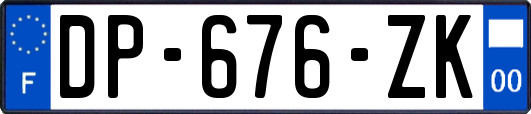 F
DP-676-ZK
00